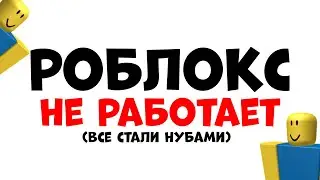 РОБЛОКС
НЕ РАБОТАЕТ
(ВСЕ СТАЛИ НУБАМИ)